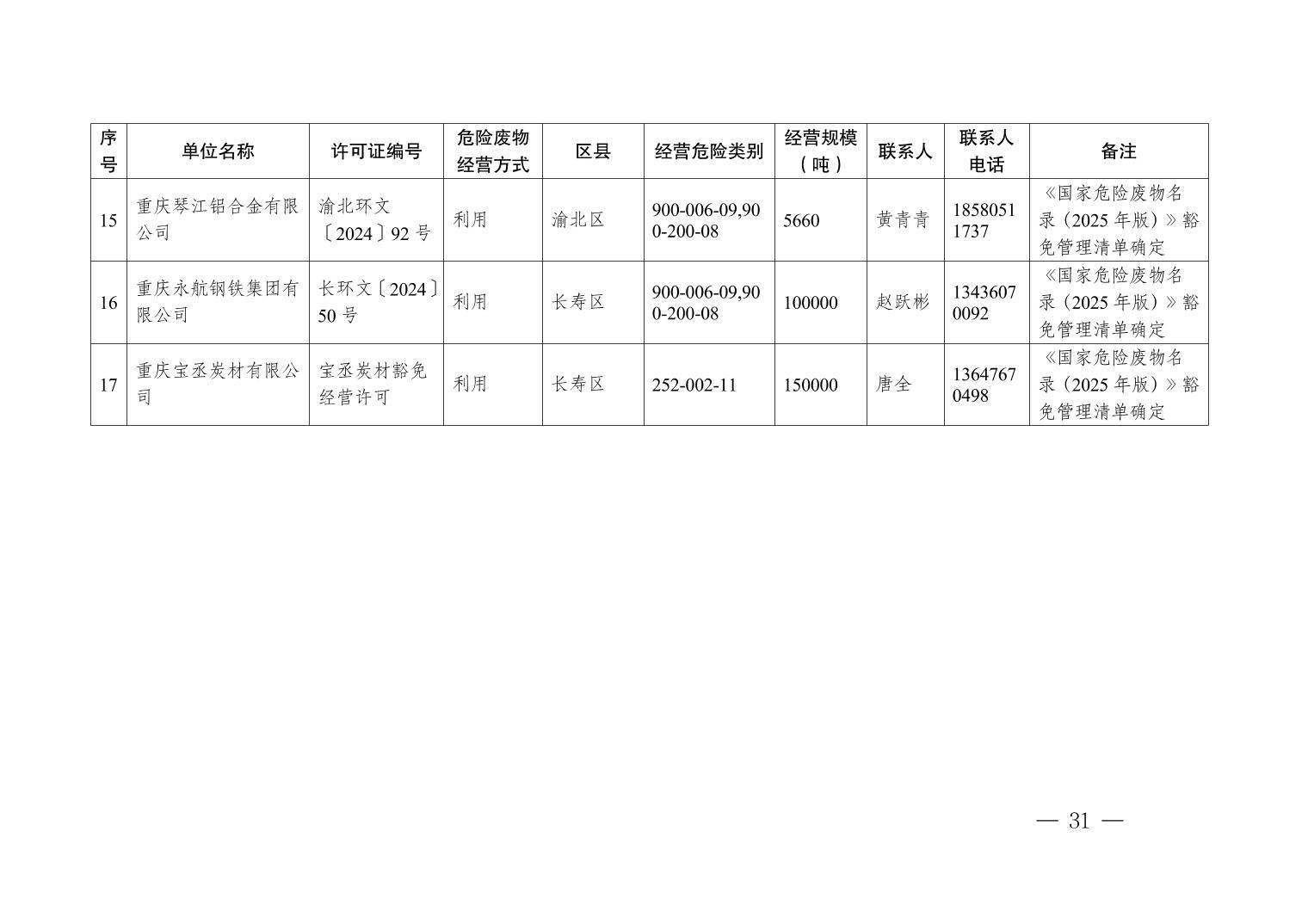 | 序号 | 单位名称 | 许可证编号 | 危险废物经营方式 | 区县 | 经营危险类别 | 经营规模（吨） | 联系人 | 联系人电话 | 备注 |
|---|---|---|---|---|---|---|---|---|---|
| 15 | 重庆琴江铝合金有限公司 | 渝北环文〔2024〕92号 | 利用 | 渝北区 | 900-006-09,900-200-08 | 5660 | 黄青青 | 18580511737 | 《国家危险废物名录（2025年版）》豁免管理清单确定 |
| 16 | 重庆永航钢铁集团有限公司 | 长环文〔2024〕50号 | 利用 | 长寿区 | 900-006-09,900-200-08 | 100000 | 赵跃彬 | 13436070092 | 《国家危险废物名录（2025年版）》豁免管理清单确定 |
| 17 | 重庆宝丞炭材有限公司 | 宝丞炭材豁免经营许可 | 利用 | 长寿区 | 252-002-11 | 150000 | 唐全 | 13647670498 | 《国家危险废物名录（2025年版）》豁免管理清单确定 |

— 31 —